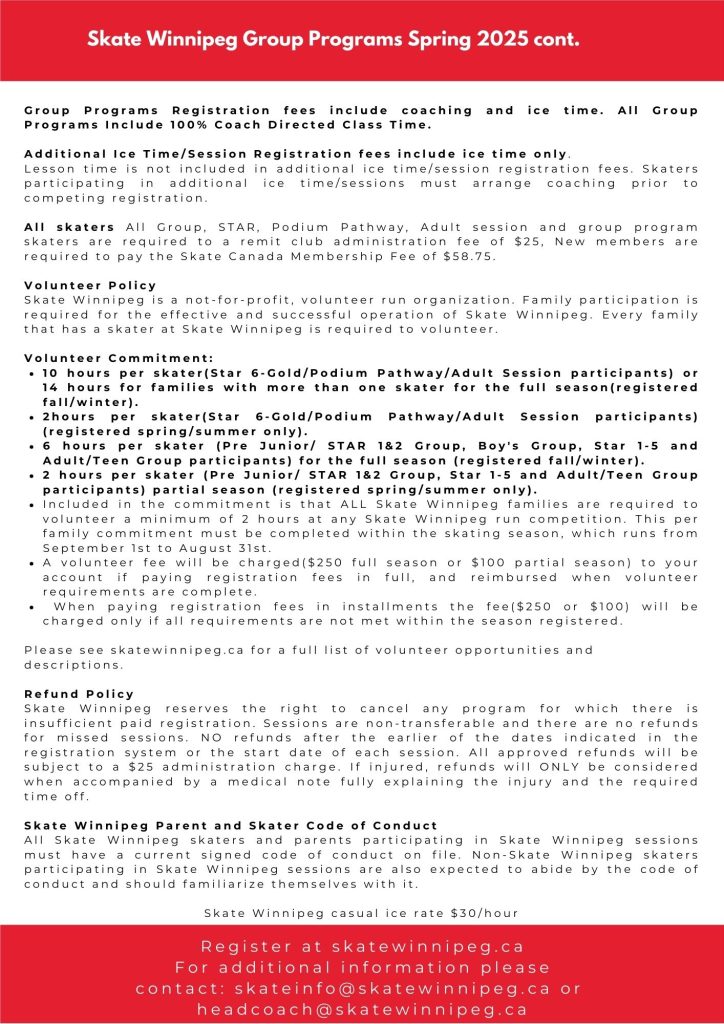 Skate Winnipeg Group Programs Spring 2025 cont.

Group Programs Registration fees include coaching and ice time. All Group Programs Include 100% Coach Directed Class Time.

Additional Ice Time/Session Registration fees include ice time only. Lesson time is not included in additional ice time/session registration fees. Skaters participating in additional ice time/sessions must arrange coaching prior to competing registration.

All skaters All Group, STAR, Podium Pathway, Adult session and group program skaters are required to a remit club administration fee of $25, New members are required to pay the Skate Canada Membership Fee of $58.75.

Volunteer Policy
Skate Winnipeg is a not-for-profit, volunteer run organization. Family participation is required for the effective and successful operation of Skate Winnipeg. Every family that has a skater at Skate Winnipeg is required to volunteer.

Volunteer Commitment:
• 10 hours per skater(Star 6-Gold/Podium Pathway/Adult Session participants) or 14 hours for families with more than one skater for the full season(registered fall/winter).
• 2hours per skater(Star 6-Gold/Podium Pathway/Adult Session participants) (registered spring/summer only).
• 6 hours per skater (Pre Junior/ STAR 1&2 Group, Boy's Group, Star 1-5 and Adult/Teen Group participants) for the full season (registered fall/winter).
• 2 hours per skater (Pre Junior/ STAR 1&2 Group, Star 1-5 and Adult/Teen Group participants) partial season (registered spring/summer only).
• Included in the commitment is that ALL Skate Winnipeg families are required to volunteer a minimum of 2 hours at any Skate Winnipeg run competition. This per family commitment must be completed within the skating season, which runs from September 1st to August 31st.
• A volunteer fee will be charged($250 full season or $100 partial season) to your account if paying registration fees in full, and reimbursed when volunteer requirements are complete.
• When paying registration fees in installments the fee($250 or $100) will be charged only if all requirements are not met within the season registered.

Please see skatewinnipeg.ca for a full list of volunteer opportunities and descriptions.

Refund Policy
Skate Winnipeg reserves the right to cancel any program for which there is insufficient paid registration. Sessions are non-transferable and there are no refunds for missed sessions. NO refunds after the earlier of the dates indicated in the registration system or the start date of each session. All approved refunds will be subject to a $25 administration charge. If injured, refunds will ONLY be considered when accompanied by a medical note fully explaining the injury and the required time off.

Skate Winnipeg Parent and Skater Code of Conduct
All Skate Winnipeg skaters and parents participating in Skate Winnipeg sessions must have a current signed code of conduct on file. Non-Skate Winnipeg skaters participating in Skate Winnipeg sessions are also expected to abide by the code of conduct and should familiarize themselves with it.

Skate Winnipeg casual ice rate $30/hour

Register at skatewinnipeg.ca
For additional information please contact: skateinfo@skatewinnipeg.ca or headcoach@skatewinnipeg.ca